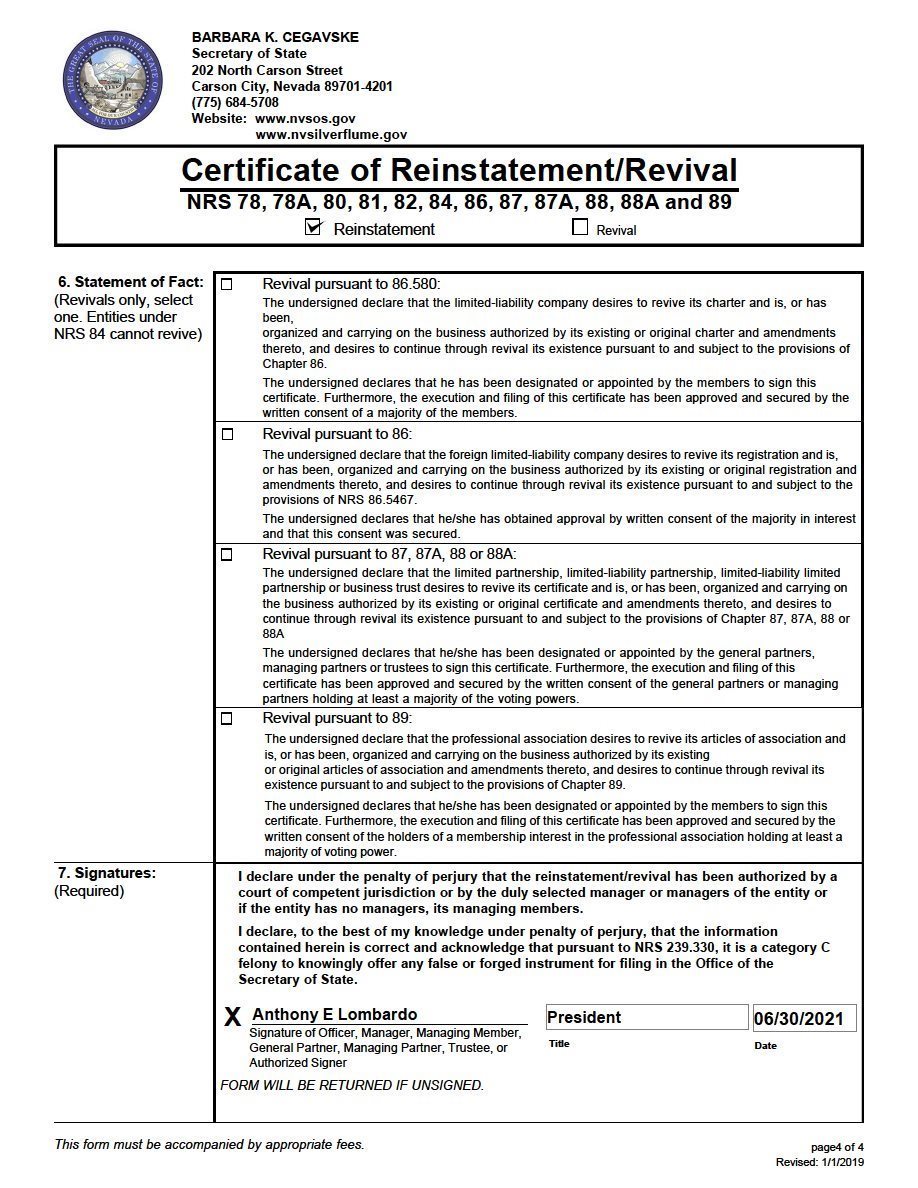 BARBARA K. CEGAVSKE
Secretary of State
202 North Carson Street
Carson City, Nevada 89701-4201
(775) 684-5708
Website: www.nvsos.gov
www.nvsilverflume.gov

Certificate of Reinstatement/Revival
NRS 78, 78A, 80, 81, 82, 84, 86, 87, 87A, 88, 88A and 89

☑ Reinstatement ☐ Revival

6. Statement of Fact: (Revivals only, select one. Entities under NRS 84 cannot revive)

☐ Revival pursuant to 86.580:
The undersigned declare that the limited-liability company desires to revive its charter and is, or has been, organized and carrying on the business authorized by its existing or original charter and amendments thereto, and desires to continue through revival its existence pursuant to and subject to the provisions of Chapter 86.

The undersigned declares that he has been designated or appointed by the members to sign this certificate. Furthermore, the execution and filing of this certificate has been approved and secured by the written consent of a majority of the members.

☐ Revival pursuant to 86:
The undersigned declare that the foreign limited-liability company desires to revive its registration and is, or has been, organized and carrying on the business authorized by its existing or original registration and amendments thereto, and desires to continue through revival its existence pursuant to and subject to the provisions of NRS 86.5467.

The undersigned declares that he/she has obtained approval by written consent of the majority in interest and that this consent was secured.

☐ Revival pursuant to 87, 87A, 88 or 88A:
The undersigned declare that the limited partnership, limited-liability partnership, limited-liability limited partnership or business trust desires to revive its certificate and is, or has been, organized and carrying on the business authorized by its existing or original certificate and amendments thereto, and desires to continue through revival its existence pursuant to and subject to the provisions of Chapter 87, 87A, 88 or 88A

The undersigned declares that he/she has been designated or appointed by the general partners, managing partners or trustees to sign this certificate. Furthermore, the execution and filing of this certificate has been approved and secured by the written consent of the general partners or managing partners holding at least a majority of the voting powers.

☐ Revival pursuant to 89:
The undersigned declare that the professional association desires to revive its articles of association and is, or has been, organized and carrying on the business authorized by its existing or original articles of association and amendments thereto, and desires to continue through revival its existence pursuant to and subject to the provisions of Chapter 89.

The undersigned declares that he/she has been designated or appointed by the members to sign this certificate. Furthermore, the execution and filing of this certificate has been approved and secured by the written consent of the holders of a membership interest in the professional association holding at least a majority of voting power.

7. Signatures: (Required)

I declare under the penalty of perjury that the reinstatement/revival has been authorized by a court of competent jurisdiction or by the duly selected manager or managers of the entity or if the entity has no managers, its managing members.

I declare, to the best of my knowledge under penalty of perjury, that the information contained herein is correct and acknowledge that pursuant to NRS 239.330, it is a category C felony to knowingly offer any false or forged instrument for filing in the Office of the Secretary of State.

X Anthony E Lombardo
Signature of Officer, Manager, Managing Member, General Partner, Managing Partner, Trustee, or Authorized Signer

President
Title

06/30/2021
Date

FORM WILL BE RETURNED IF UNSIGNED.

This form must be accompanied by appropriate fees.

page4 of 4
Revised: 1/1/2019